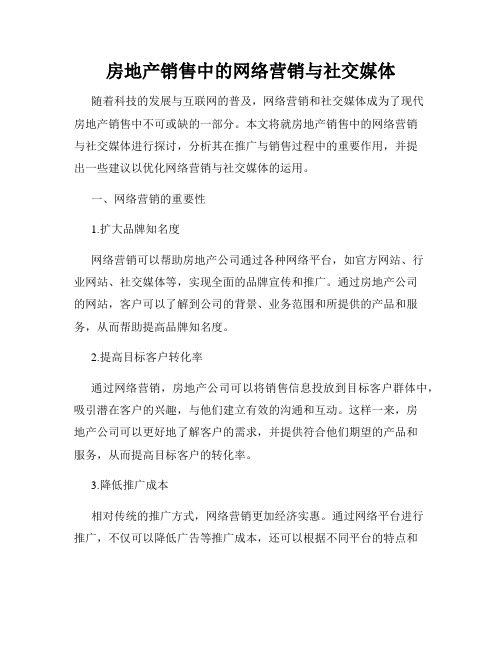 房地产销售中的网络营销与社交媒体

随着科技的发展与互联网的普及，网络营销和社交媒体成为了现代房地产销售中不可或缺的一部分。本文将就房地产销售中的网络营销与社交媒体进行探讨，分析其在推广与销售过程中的重要作用，并提出一些建议以优化网络营销与社交媒体的运用。

一、网络营销的重要性

1.扩大品牌知名度

网络营销可以帮助房地产公司通过各种网络平台，如官方网站、行业网站、社交媒体等，实现全面的品牌宣传和推广。通过房地产公司的网站，客户可以了解到公司的背景、业务范围和所提供的产品和服务，从而帮助提高品牌知名度。

2.提高目标客户转化率

通过网络营销，房地产公司可以将销售信息投放到目标客户群体中，吸引潜在客户的兴趣，与他们建立有效的沟通和互动。这样一来，房地产公司可以更好地了解客户的需求，并提供符合他们期望的产品和服务，从而提高目标客户的转化率。

3.降低推广成本

相对传统的推广方式，网络营销更加经济实惠。通过网络平台进行推广，不仅可以降低广告等推广成本，还可以根据不同平台的特点和